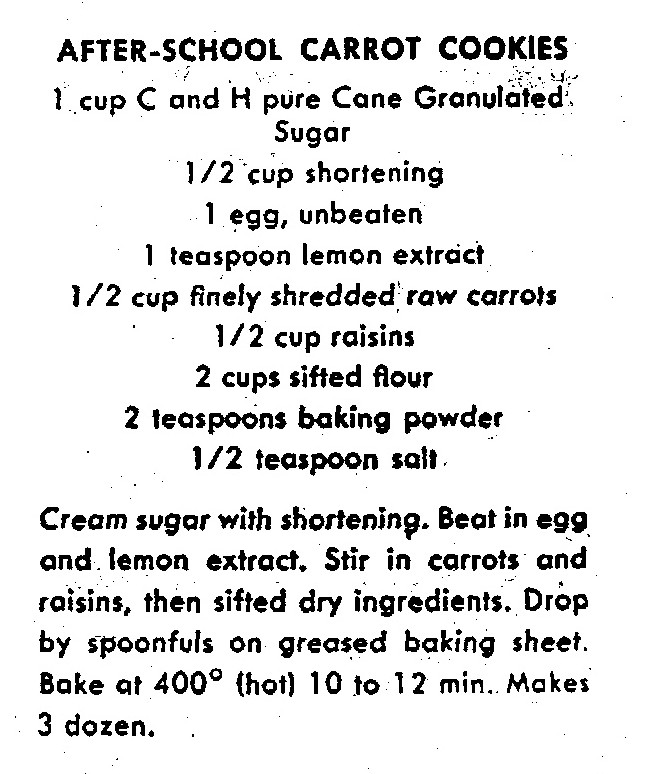 AFTER-SCHOOL CARROT COOKIES

1 cup C and H pure Cane Granulated Sugar
1/2 cup shortening
1 egg, unbeaten
1 teaspoon lemon extract
1/2 cup finely shredded raw carrots
1/2 cup raisins
2 cups sifted flour
2 teaspoons baking powder
1/2 teaspoon salt

Cream sugar with shortening. Beat in egg and lemon extract. Stir in carrots and raisins, then sifted dry ingredients. Drop by spoonfuls on greased baking sheet. Bake at 400° (hot) 10 to 12 min. Makes 3 dozen.